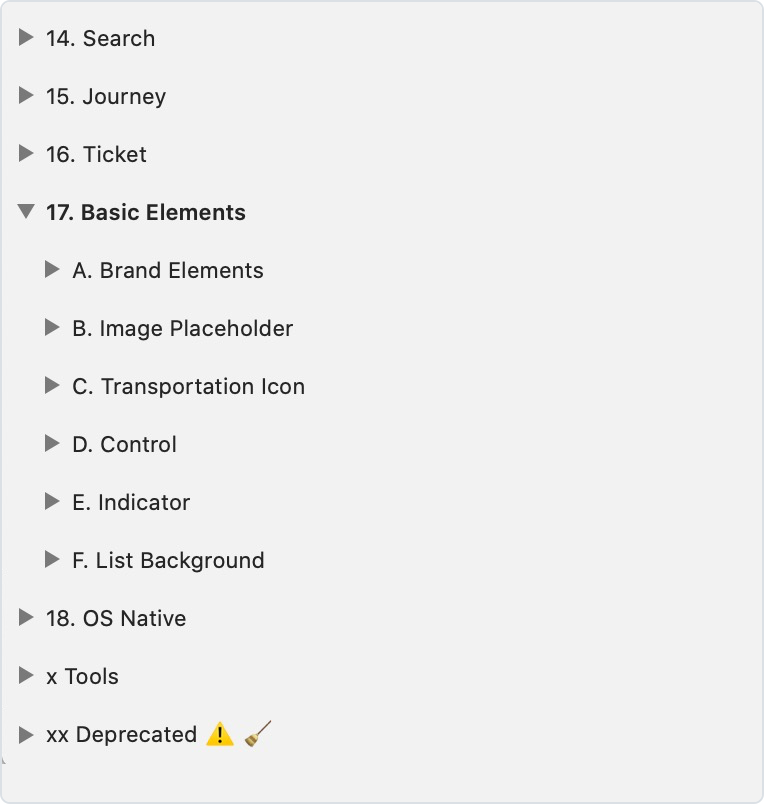 14. Search

15. Journey

16. Ticket

17. Basic Elements

A. Brand Elements

B. Image Placeholder

C. Transportation Icon

D. Control

E. Indicator

F. List Background

18. OS Native

x Tools

xx Deprecated ⚠️ 🧹